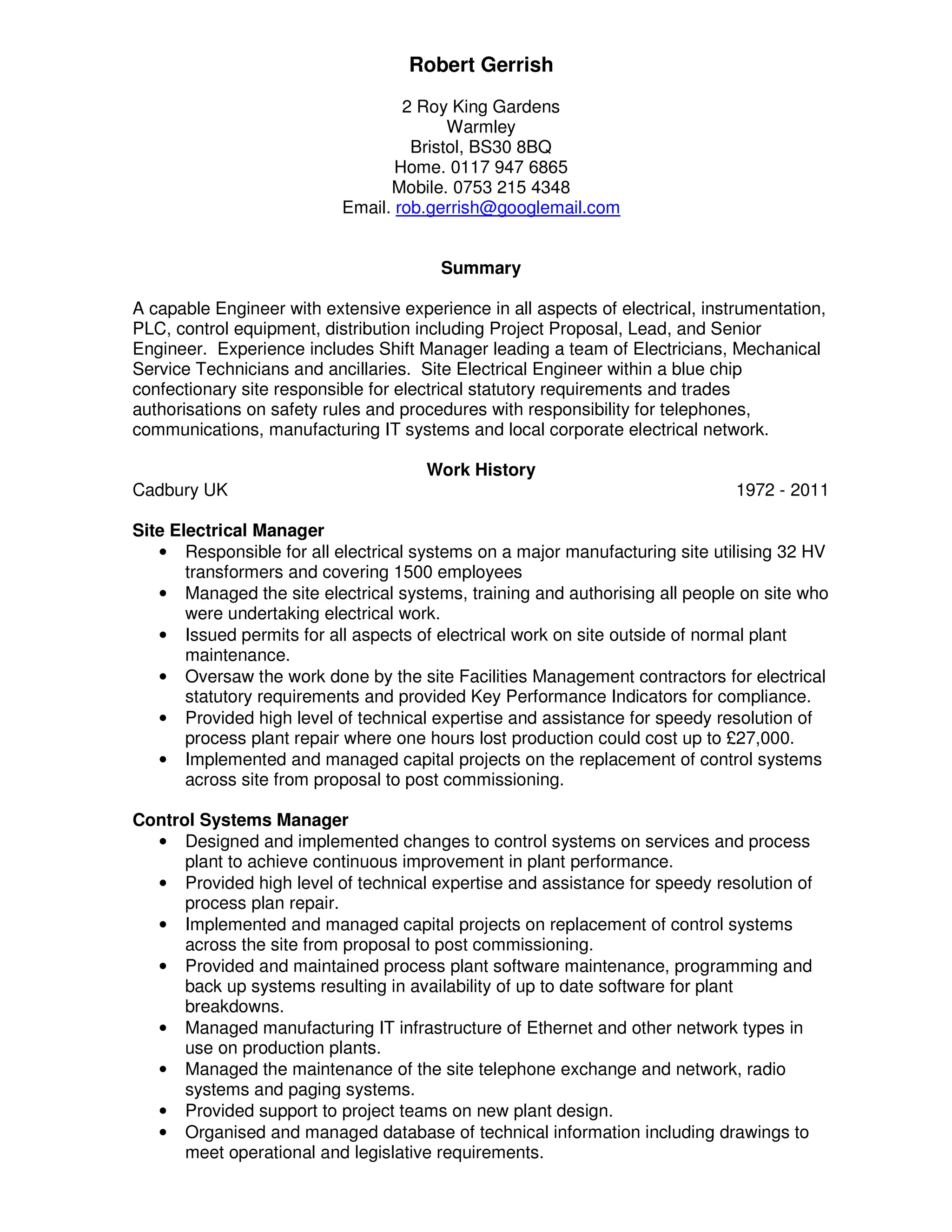 Robert Gerrish

2 Roy King Gardens
Warmley
Bristol, BS30 8BQ
Home. 0117 947 6865
Mobile. 0753 215 4348
Email. rob.gerrish@googlemail.com

Summary

A capable Engineer with extensive experience in all aspects of electrical, instrumentation, PLC, control equipment, distribution including Project Proposal, Lead, and Senior Engineer. Experience includes Shift Manager leading a team of Electricians, Mechanical Service Technicians and ancillaries. Site Electrical Engineer within a blue chip confectionary site responsible for electrical statutory requirements and trades authorisations on safety rules and procedures with responsibility for telephones, communications, manufacturing IT systems and local corporate electrical network.

Work History

Cadbury UK 1972 - 2011

Site Electrical Manager
• Responsible for all electrical systems on a major manufacturing site utilising 32 HV transformers and covering 1500 employees
• Managed the site electrical systems, training and authorising all people on site who were undertaking electrical work.
• Issued permits for all aspects of electrical work on site outside of normal plant maintenance.
• Oversaw the work done by the site Facilities Management contractors for electrical statutory requirements and provided Key Performance Indicators for compliance.
• Provided high level of technical expertise and assistance for speedy resolution of process plant repair where one hours lost production could cost up to £27,000.
• Implemented and managed capital projects on the replacement of control systems across site from proposal to post commissioning.

Control Systems Manager
• Designed and implemented changes to control systems on services and process plant to achieve continuous improvement in plant performance.
• Provided high level of technical expertise and assistance for speedy resolution of process plan repair.
• Implemented and managed capital projects on replacement of control systems across the site from proposal to post commissioning.
• Provided and maintained process plant software maintenance, programming and back up systems resulting in availability of up to date software for plant breakdowns.
• Managed manufacturing IT infrastructure of Ethernet and other network types in use on production plants.
• Managed the maintenance of the site telephone exchange and network, radio systems and paging systems.
• Provided support to project teams on new plant design.
• Organised and managed database of technical information including drawings to meet operational and legislative requirements.